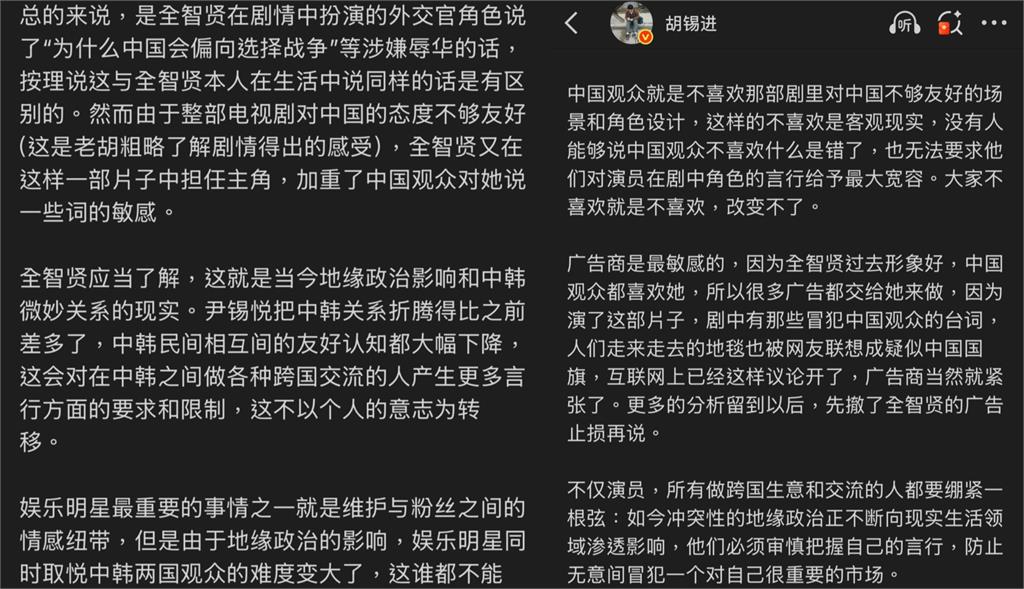 总的来说，是全智贤在剧情中扮演的外交官角色说了“为什么中国会偏向选择战争”等涉嫌辱华的话，按理说这与全智贤本人在生活中说同样的话是有区别的。然而由于整部电视剧对中国的态度不够友好(这是老胡粗略了解剧情得出的感受)，全智贤又在这样一部片子中担任主角，加重了中国观众对她说一些词的敏感。

全智贤应当了解，这就是当今地缘政治影响和中韩微妙关系的现实。尹锡悦把中韩关系折腾得比之前差多了，中韩民间相互间的友好认知都大幅下降，这会对在中韩之间做各种跨国交流的人产生更多言行方面的要求和限制，这不以个人的意志为转移。

娱乐明星最重要的事情之一就是维护与粉丝之间的情感纽带，但是由于地缘政治的影响，娱乐明星同时取悦中韩两国观众的难度变大了，这谁都不能

胡锡进

听

中国观众就是不喜欢那部剧里对中国不够友好的场景和角色设计，这样的不喜欢是客观现实，没有人能够说中国观众不喜欢什么是错了，也无法要求他们对演员在剧中角色的言行给予最大宽容。大家不喜欢就是不喜欢，改变不了。

广告商是最敏感的，因为全智贤过去形象好，中国观众都喜欢她，所以很多广告都交给她来做，因为演了这部片子，剧中有那些冒犯中国观众的台词，人们走来走去的地毯也被网友联想成疑似中国国旗，互联网上已经这样议论开了，广告商当然就紧张了。更多的分析留到以后，先撤了全智贤的广告止损再说。

不仅演员，所有做跨国生意和交流的人都要绷紧一根弦：如今冲突性的地缘政治正不断向现实生活领域渗透影响，他们必须审慎把握自己的言行，防止无意间冒犯一个对自己很重要的市场。